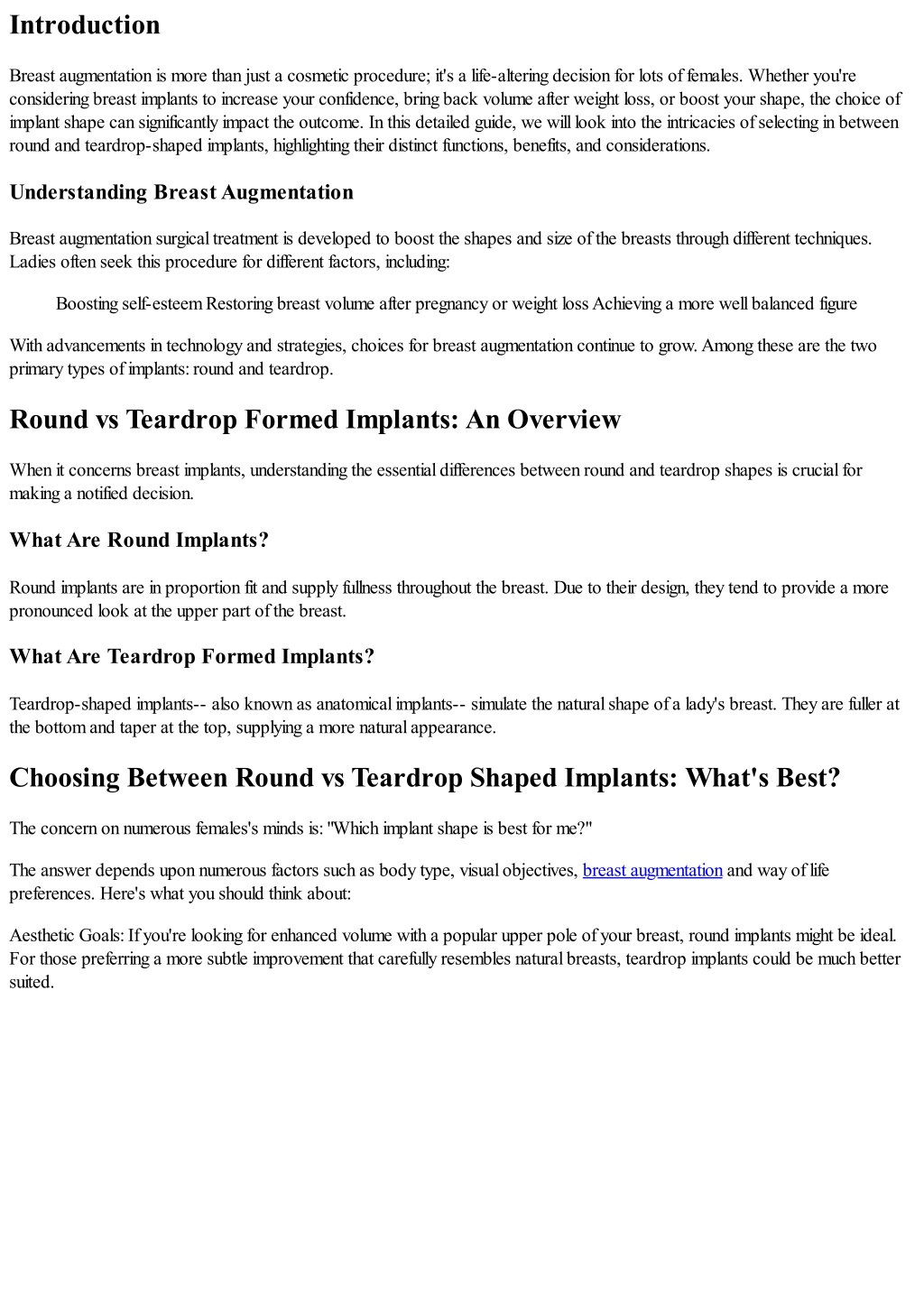 Introduction

Breast augmentation is more than just a cosmetic procedure; it's a life-altering decision for lots of females. Whether you're considering breast implants to increase your confidence, bring back volume after weight loss, or boost your shape, the choice of implant shape can significantly impact the outcome. In this detailed guide, we will look into the intricacies of selecting in between round and teardrop-shaped implants, highlighting their distinct functions, benefits, and considerations.

Understanding Breast Augmentation

Breast augmentation surgical treatment is developed to boost the shapes and size of the breasts through different techniques. Ladies often seek this procedure for different factors, including:

Boosting self-esteem Restoring breast volume after pregnancy or weight loss Achieving a more well balanced figure

With advancements in technology and strategies, choices for breast augmentation continue to grow. Among these are the two primary types of implants: round and teardrop.

Round vs Teardrop Formed Implants: An Overview

When it concerns breast implants, understanding the essential differences between round and teardrop shapes is crucial for making a notified decision.

What Are Round Implants?

Round implants are in proportion fit and supply fullness throughout the breast. Due to their design, they tend to provide a more pronounced look at the upper part of the breast.

What Are Teardrop Formed Implants?

Teardrop-shaped implants-- also known as anatomical implants-- simulate the natural shape of a lady's breast. They are fuller at the bottom and taper at the top, supplying a more natural appearance.

Choosing Between Round vs Teardrop Shaped Implants: What's Best?

The concern on numerous females's minds is: "Which implant shape is best for me?"

The answer depends upon numerous factors such as body type, visual objectives, breast augmentation and way of life preferences. Here's what you should think about:

Aesthetic Goals: If you're looking for enhanced volume with a popular upper pole of your breast, round implants might be ideal. For those preferring a more subtle improvement that carefully resembles natural breasts, teardrop implants could be much better suited.